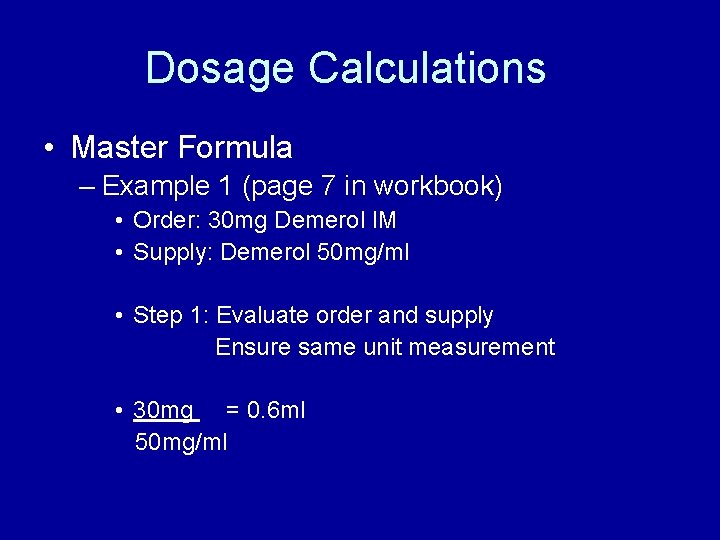 Dosage Calculations

• Master Formula
- Example 1 (page 7 in workbook)
• Order: 30mg Demerol IM
• Supply: Demerol 50mg/ml

• Step 1: Evaluate order and supply
Ensure same unit measurement

• $\frac{30mg}{50mg/ml} = 0.6ml$